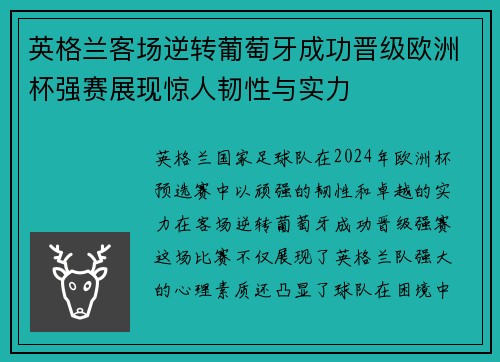 英格兰客场逆转葡萄牙成功晋级欧洲杯强赛展现惊人韧性与实力

英格兰国家足球队在2024年欧洲杯预选赛中以顽强的韧性和卓越的实力在客场逆转葡萄牙成功晋级强赛这场比赛不仅展现了英格兰队强大的心理素质还凸显了球队在困境中